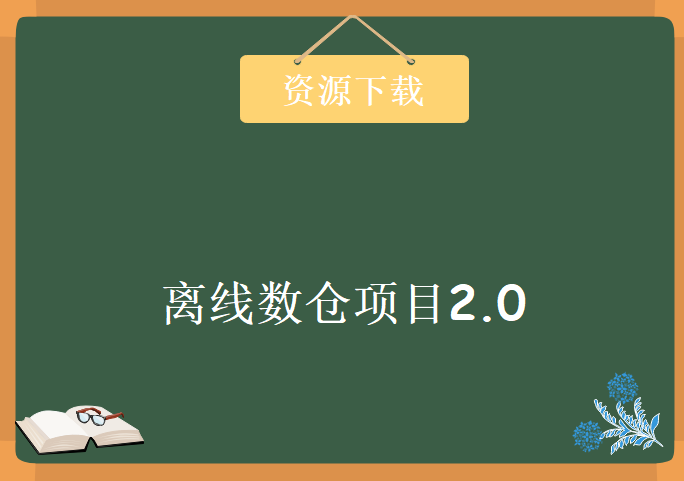 资源下载

离线数仓项目2.0